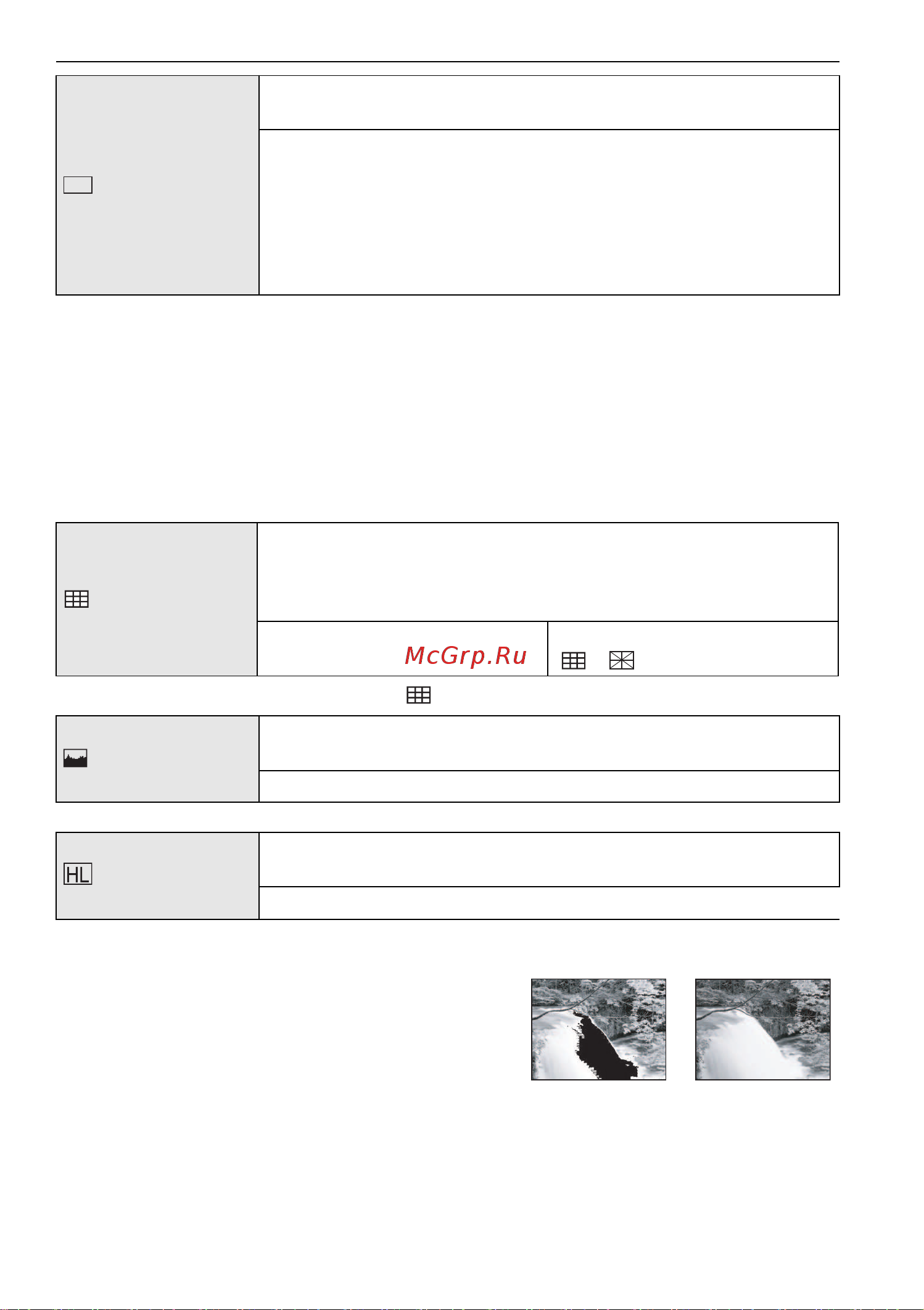 McGrp.Ru

HL